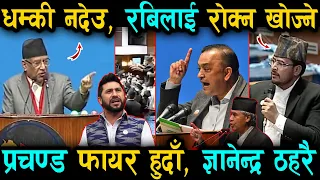 धम्की नदेउ, रबिलाई रोक्न खोज्ने
प्रचण्ड फायर हुदाँ, ज्ञानेन्द्र ठहरै